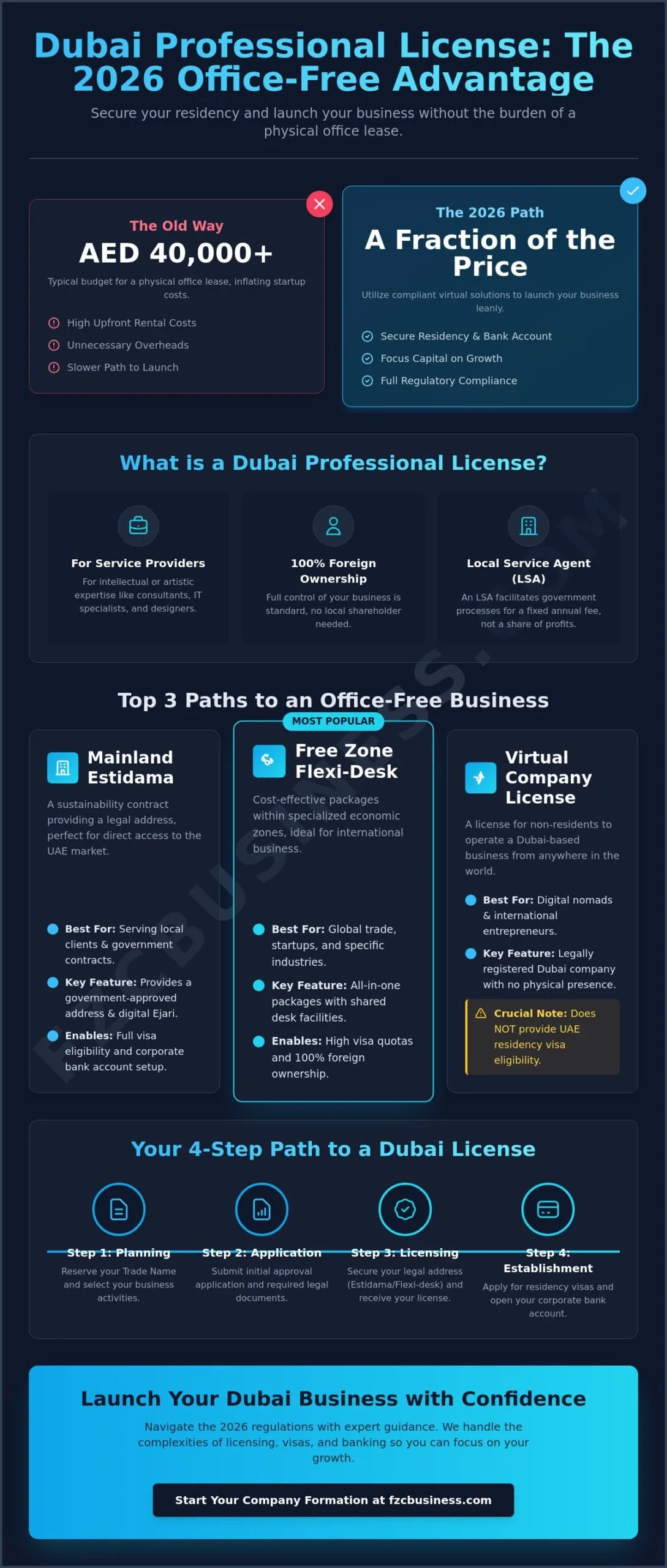 Dubai Professional License: The 2026 Office-Free Advantage

Secure your residency and launch your business without the burden of a physical office lease.

The Old Way

AED 40,000+

Typical budget for a physical office lease, inflating startup costs.

High Upfront Rental Costs

Unnecessary Overheads

Slower Path to Launch

The 2026 Path

A Fraction of the Price

Utilize compliant virtual solutions to launch your business leanly.

Secure Residency & Bank Account

Focus Capital on Growth

Full Regulatory Compliance

What is a Dubai Professional License?

For Service Providers

For intellectual or artistic expertise like consultants, IT specialists, and designers.

100% Foreign Ownership

Full control of your business is standard, no local shareholder needed.

Local Service Agent (LSA)

An LSA facilitates government processes for a fixed annual fee, not a share of profits.

Top 3 Paths to an Office-Free Business

Mainland Estidama

A sustainability contract providing a legal address, perfect for direct access to the UAE market.

Best For: Serving local clients & government contracts.

Key Feature: Provides a government-approved address & digital Ejari.

Enables: Full visa eligibility and corporate bank account setup.

MOST POPULAR

Free Zone Flexi-Desk

Cost-effective packages within specialized economic zones, ideal for international business.

Best For: Global trade, startups, and specific industries.

Key Feature: All-in-one packages with shared desk facilities.

Enables: High visa quotas and 100% foreign ownership.

Virtual Company License

A license for non-residents to operate a Dubai-based business from anywhere in the world.

Best For: Digital nomads & international entrepreneurs.

Key Feature: Legally registered Dubai company with no physical presence.

Crucial Note: Does NOT provide UAE residency visa eligibility.

Your 4-Step Path to a Dubai License

Step 1: Planning

Reserve your Trade Name and select your business activities.

Step 2: Application

Submit initial approval application and required legal documents.

Step 3: Licensing

Secure your legal address (Estidama/Flexi-desk) and receive your license.

Step 4: Establishment

Apply for residency visas and open your corporate bank account.

Launch Your Dubai Business with Confidence

Navigate the 2026 regulations with expert guidance. We handle the complexities of licensing, visas, and banking so you can focus on your growth.

Start Your Company Formation at fzcbusiness.com

FZCBUSINESS.COM